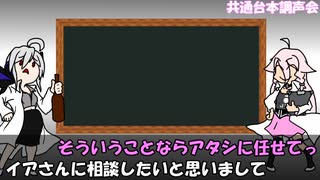 共通台本調声会

そういうことならアタシに任せてっ
イアさんに相談したいと思いまして